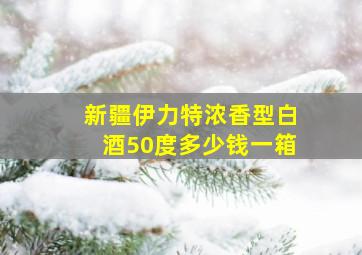 新疆伊力特浓香型白酒50度多少钱一箱